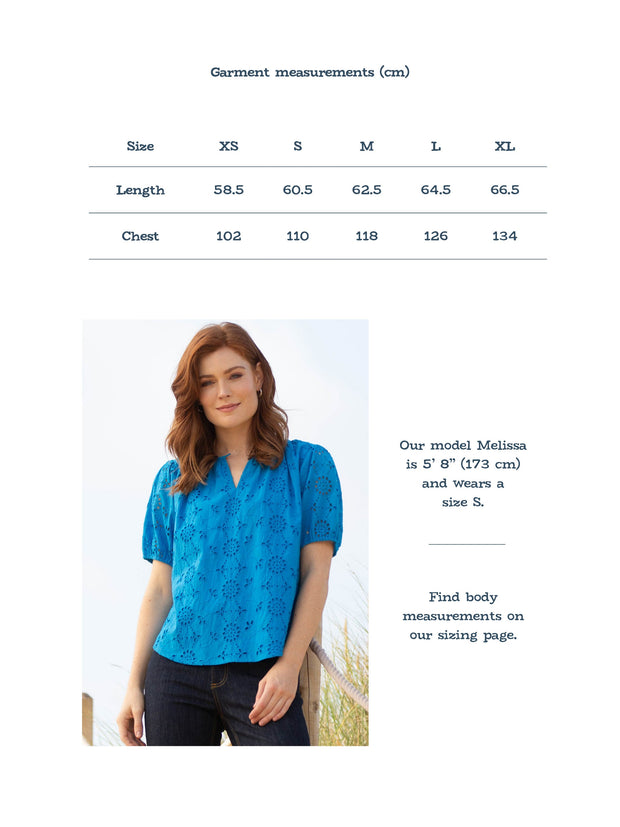 Garment measurements (cm)

| Size | XS | S | M | L | XL |
|---|---|---|---|---|---|
| Length | 58.5 | 60.5 | 62.5 | 64.5 | 66.5 |
| Chest | 102 | 110 | 118 | 126 | 134 |

Our model Melissa is 5' 8" (173 cm) and wears a size S.

Find body measurements on our sizing page.